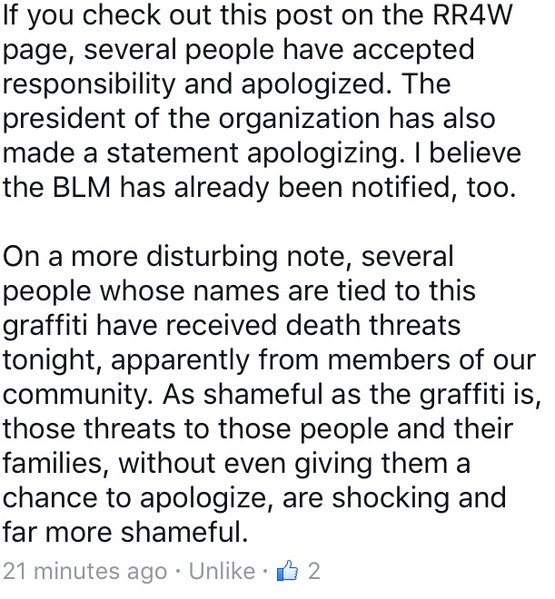 If you check out this post on the RR4W page, several people have accepted responsibility and apologized. The president of the organization has also made a statement apologizing. I believe the BLM has already been notified, too.

On a more disturbing note, several people whose names are tied to this graffiti have received death threats tonight, apparently from members of our community. As shameful as the graffiti is, those threats to those people and their families, without even giving them a chance to apologize, are shocking and far more shameful.

21 minutes ago · Unlike · 2